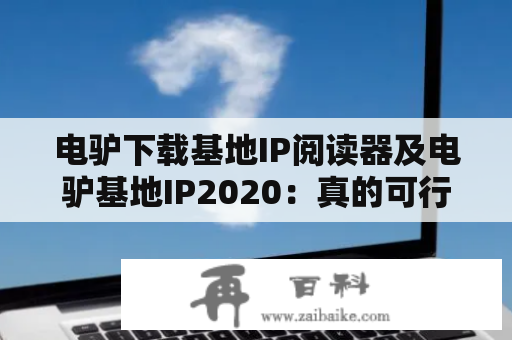 电驴下载基地IP阅读器及电驴基地IP2020：真的可行

再 百科
www.zaibaike.com